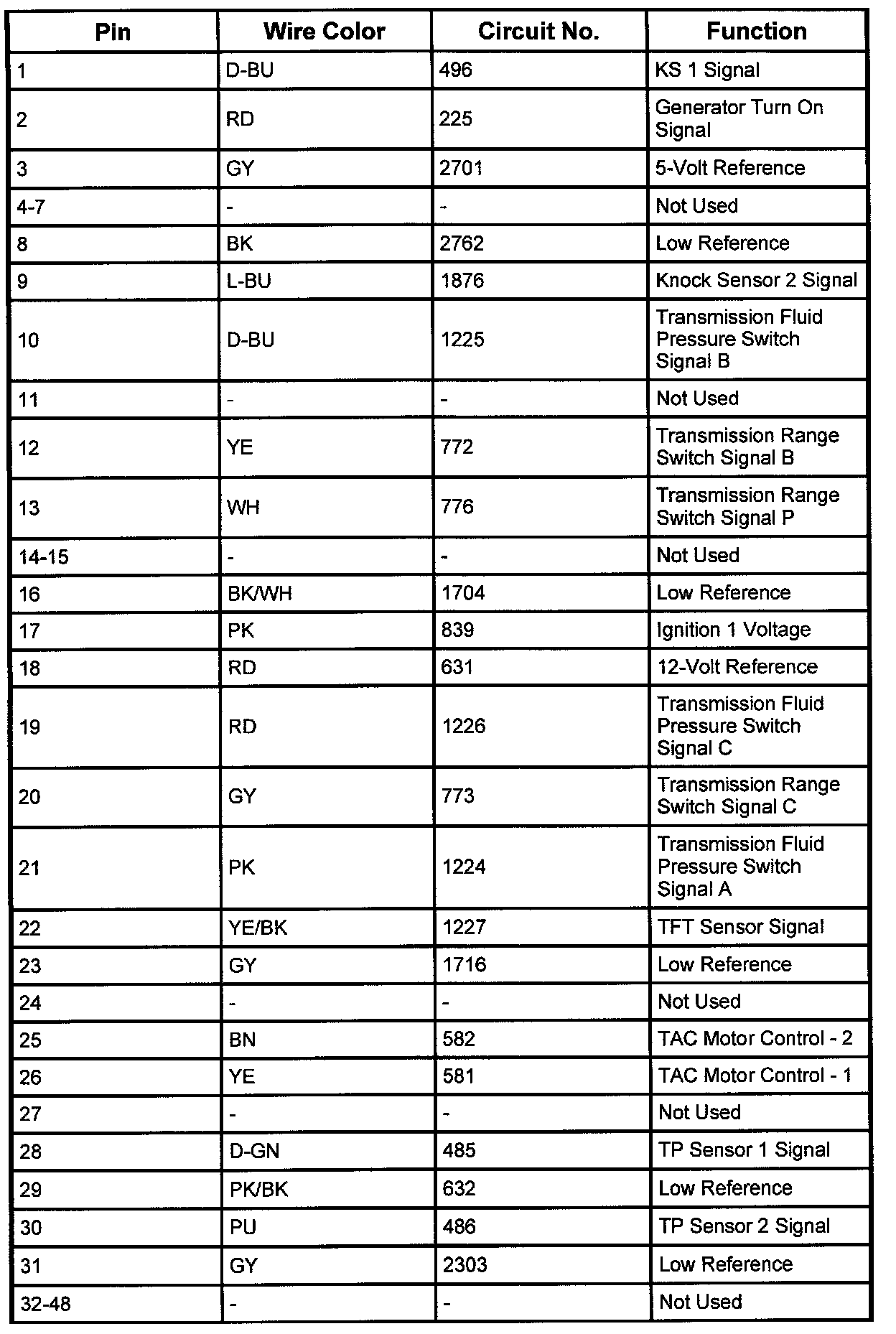 | Pin | Wire Color | Circuit No. | Function |
|---|---|---|---|
| 1 | D-BU | 496 | KS 1 Signal |
| 2 | RD | 225 | Generator Turn On Signal |
| 3 | GY | 2701 | 5-Volt Reference |
| 4-7 | - | - | Not Used |
| 8 | BK | 2762 | Low Reference |
| 9 | L-BU | 1876 | Knock Sensor 2 Signal |
| 10 | D-BU | 1225 | Transmission Fluid Pressure Switch Signal B |
| 11 | - | - | Not Used |
| 12 | YE | 772 | Transmission Range Switch Signal B |
| 13 | WH | 776 | Transmission Range Switch Signal P |
| 14-15 | - | - | Not Used |
| 16 | BK/WH | 1704 | Low Reference |
| 17 | PK | 839 | Ignition 1 Voltage |
| 18 | RD | 631 | 12-Volt Reference |
| 19 | RD | 1226 | Transmission Fluid Pressure Switch Signal C |
| 20 | GY | 773 | Transmission Range Switch Signal C |
| 21 | PK | 1224 | Transmission Fluid Pressure Switch Signal A |
| 22 | YE/BK | 1227 | TFT Sensor Signal |
| 23 | GY | 1716 | Low Reference |
| 24 | - | - | Not Used |
| 25 | BN | 582 | TAC Motor Control - 2 |
| 26 | YE | 581 | TAC Motor Control - 1 |
| 27 | - | - | Not Used |
| 28 | D-GN | 485 | TP Sensor 1 Signal |
| 29 | PK/BK | 632 | Low Reference |
| 30 | PU | 486 | TP Sensor 2 Signal |
| 31 | GY | 2303 | Low Reference |
| 32-48 | - | - | Not Used |